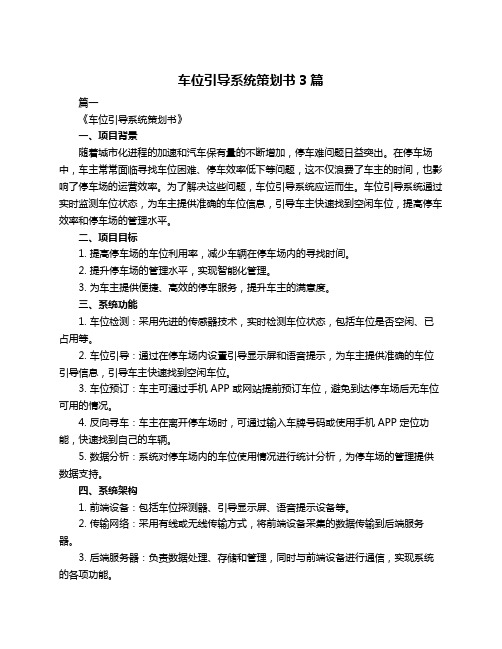 车位引导系统策划书 3 篇

篇一

《车位引导系统策划书》

一、项目背景

随着城市化进程的加速和汽车保有量的不断增加，停车难问题日益突出。在停车场中，车主常常面临寻找车位困难、停车效率低下等问题，这不仅浪费了车主的时间，也影响了停车场的运营效率。为了解决这些问题，车位引导系统应运而生。车位引导系统通过实时监测车位状态，为车主提供准确的车位信息，引导车主快速找到空闲车位，提高停车效率和停车场的管理水平。

二、项目目标

1. 提高停车场的车位利用率，减少车辆在停车场内的寻找时间。

2. 提升停车场的管理水平，实现智能化管理。

3. 为车主提供便捷、高效的停车服务，提升车主的满意度。

三、系统功能

1. 车位检测：采用先进的传感器技术，实时检测车位状态，包括车位是否空闲、已占用等。

2. 车位引导：通过在停车场内设置引导显示屏和语音提示，为车主提供准确的车位引导信息，引导车主快速找到空闲车位。

3. 车位预订：车主可通过手机 APP 或网站提前预订车位，避免到达停车场后无车位可用的情况。

4. 反向寻车：车主在离开停车场时，可通过输入车牌号码或使用手机 APP 定位功能，快速找到自己的车辆。

5. 数据分析：系统对停车场内的车位使用情况进行统计分析，为停车场的管理提供数据支持。

四、系统架构

1. 前端设备：包括车位探测器、引导显示屏、语音提示设备等。

2. 传输网络：采用有线或无线传输方式，将前端设备采集的数据传输到后端服务器。

3. 后端服务器：负责数据处理、存储和管理，同时与前端设备进行通信，实现系统的各项功能。